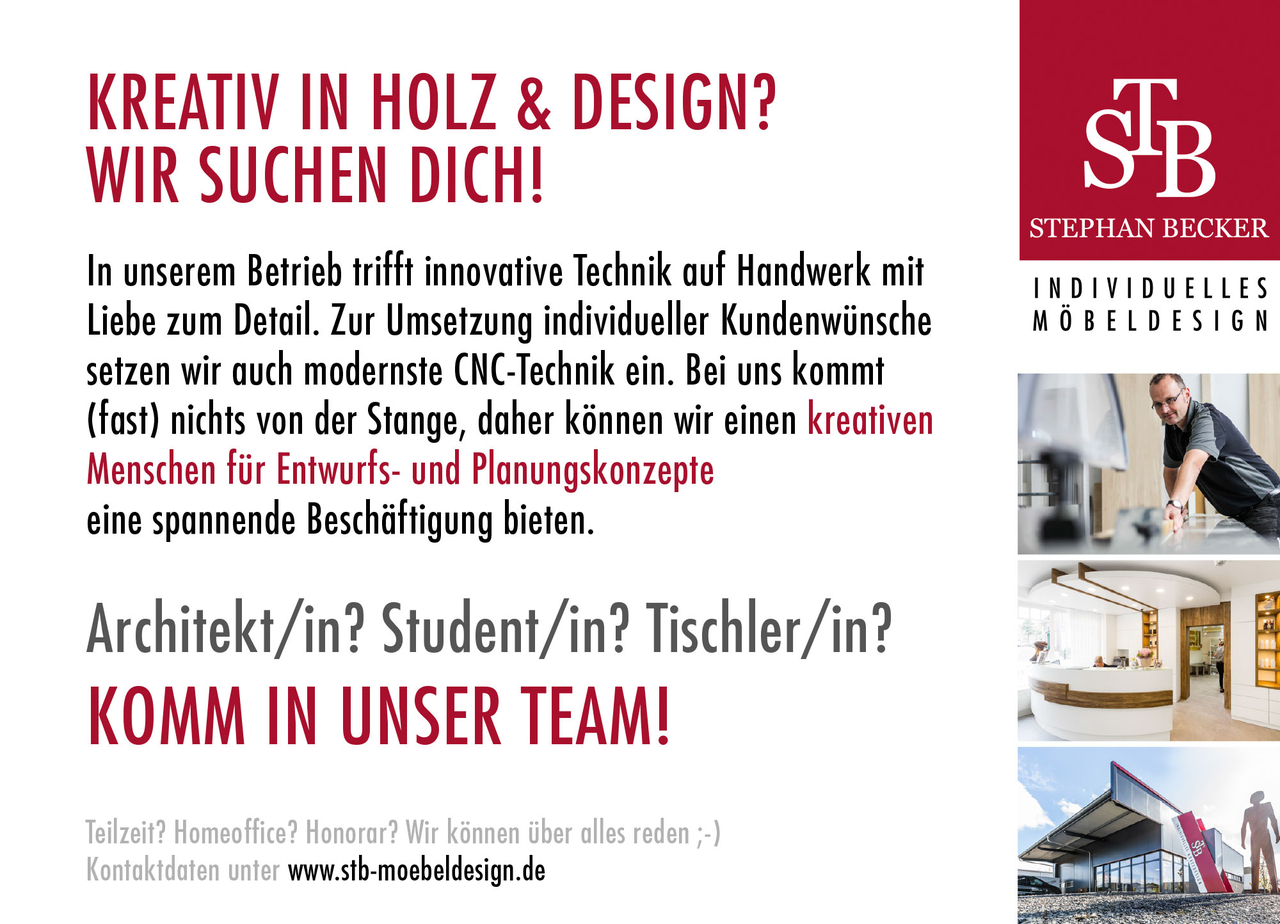 KREATIV IN HOLZ & DESIGN?
WIR SUCHEN DICH!

In unserem Betrieb trifft innovative Technik auf Handwerk mit Liebe zum Detail. Zur Umsetzung individueller Kundenwünsche setzen wir auch modernste CNC-Technik ein. Bei uns kommt (fast) nichts von der Stange, daher können wir einen kreativen Menschen für Entwurfs- und Planungskonzepte eine spannende Beschäftigung bieten.

Architekt/in? Student/in? Tischler/in?

KOMM IN UNSER TEAM!

Teilzeit? Homeoffice? Honorar? Wir können über alles reden ;-)
Kontaktdaten unter www.stb-moebeldesign.de

STB
STEPHAN BECKER

INDIVIDUELLES
MÖBELDESIGN